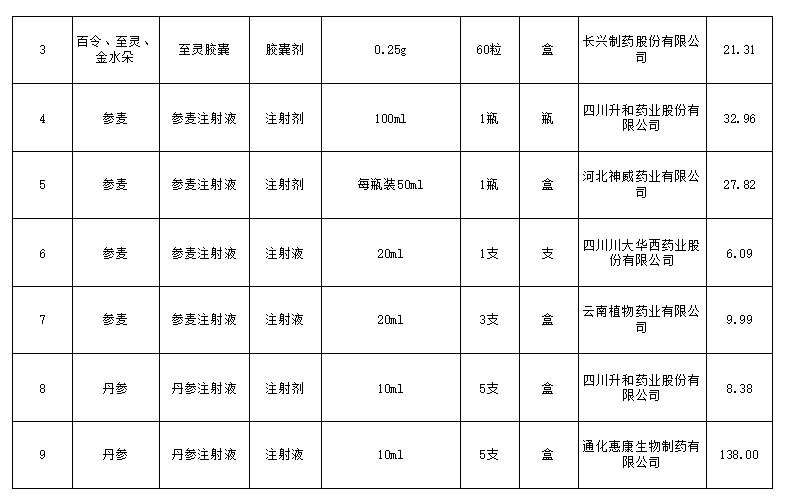 | 3 | 百令、至灵、金水朵 | 至灵胶囊 | 胶囊剂 | 0.25g | 60粒 | 盒 | 长兴制药股份有限公司 | 21.31 |
|---|---|---|---|---|---|---|---|---|
| 4 | 参麦 | 参麦注射液 | 注射剂 | 100ml | 1瓶 | 瓶 | 四川升和药业股份有限公司 | 32.96 |
| 5 | 参麦 | 参麦注射液 | 注射剂 | 每瓶装50ml | 1瓶 | 盒 | 河北神威药业有限公司 | 27.82 |
| 6 | 参麦 | 参麦注射液 | 注射液 | 20ml | 1支 | 支 | 四川川大华西药业股份有限公司 | 6.09 |
| 7 | 参麦 | 参麦注射液 | 注射液 | 20ml | 3支 | 盒 | 云南植物药业有限公司 | 9.99 |
| 8 | 丹参 | 丹参注射液 | 注射剂 | 10ml | 5支 | 盒 | 四川升和药业股份有限公司 | 8.38 |
| 9 | 丹参 | 丹参注射液 | 注射液 | 10ml | 5支 | 盒 | 通化惠康生物制药有限公司 | 138.00 |